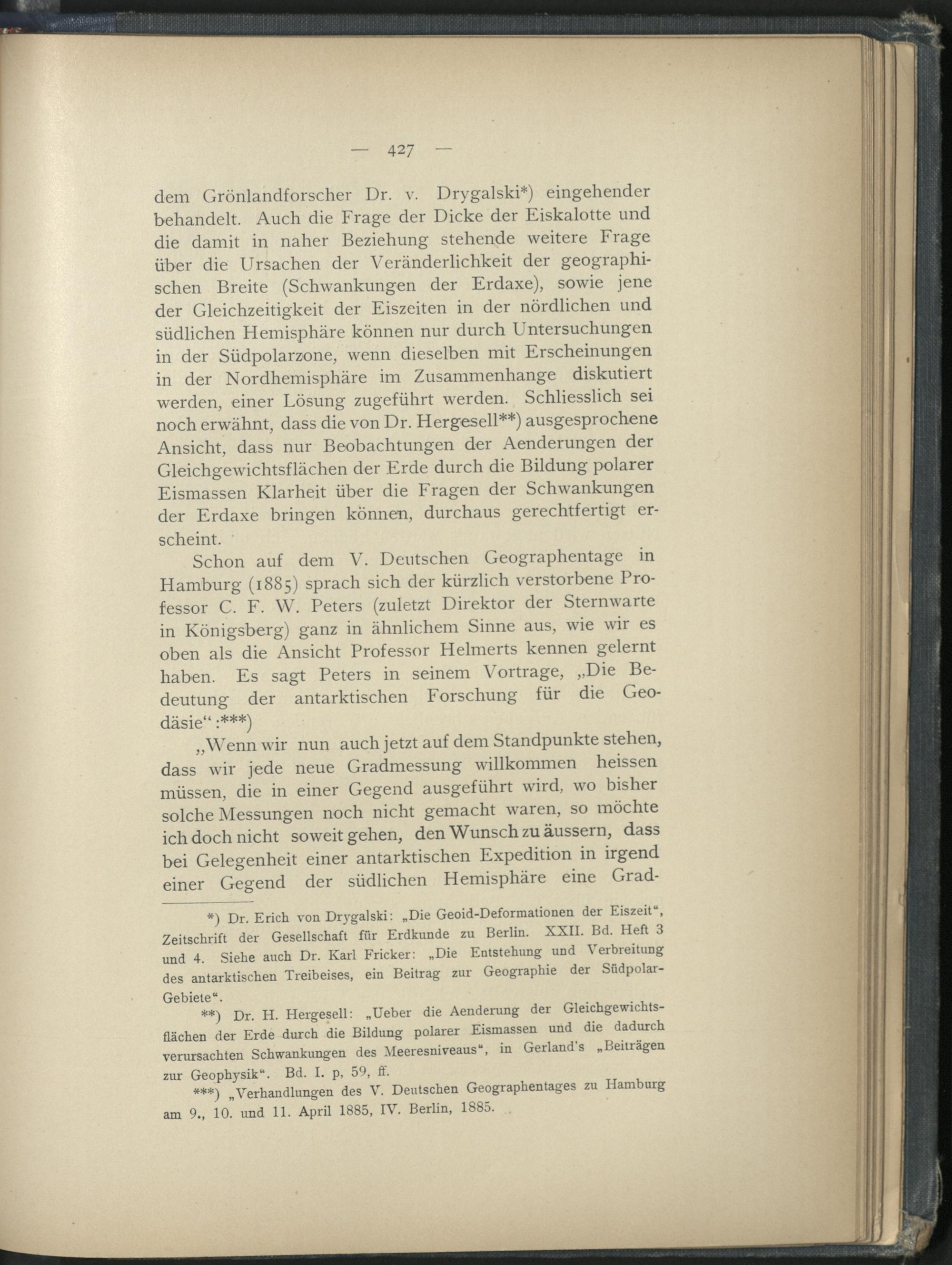 — 427 —

dem Grönlandforscher Dr. v. Drygalski*) eingehender behandelt. Auch die Frage der Dicke der Eiskalotte und die damit in naher Beziehung stehende weitere Frage über die Ursachen der Veränderlichkeit der geographischen Breite (Schwankungen der Erdaxe), sowie jene der Gleichzeitigkeit der Eiszeiten in der nördlichen und südlichen Hemisphäre können nur durch Untersuchungen in der Südpolarzone, wenn dieselben mit Erscheinungen in der Nordhemisphäre im Zusammenhange diskutiert werden, einer Lösung zugeführt werden. Schliesslich sei noch erwähnt, dass die von Dr. Hergesell**) ausgesprochene Ansicht, dass nur Beobachtungen der Aenderungen der Gleichgewichtsflächen der Erde durch die Bildung polarer Eismassen Klarheit über die Fragen der Schwankungen der Erdaxe bringen können, durchaus gerechtfertigt erscheint.

Schon auf dem V. Deutschen Geographentage in Hamburg (1885) sprach sich der kürzlich verstorbene Professor C. F. W. Peters (zuletzt Direktor der Sternwarte in Königsberg) ganz in ähnlichem Sinne aus, wie wir es oben als die Ansicht Professor Helmerts kennen gelernt haben. Es sagt Peters in seinem Vortrage, „Die Bedeutung der antarktischen Forschung für die Geodäsie“ :***)

„Wenn wir nun auch jetzt auf dem Standpunkte stehen, dass wir jede neue Gradmessung willkommen heissen müssen, die in einer Gegend ausgeführt wird, wo bisher solche Messungen noch nicht gemacht waren, so möchte ich doch nicht soweit gehen, den Wunsch zu äussern, dass bei Gelegenheit einer antarktischen Expedition in irgend einer Gegend der südlichen Hemisphäre eine Grad-

*) Dr. Erich von Drygalski: „Die Geoid-Deformationen der Eiszeit“, Zeitschrift der Gesellschaft für Erdkunde zu Berlin. XXII. Bd. Heft 3 und 4. Siehe auch Dr. Karl Fricker: „Die Entstehung und Verbreitung des antarktischen Treibeises, ein Beitrag zur Geographie der Südpolar-Gebiete“.

**) Dr. H. Hergesell: „Ueber die Aenderung der Gleichgewichtsflächen der Erde durch die Bildung polarer Eismassen und die dadurch verursachten Schwankungen des Meeresniveaus“, in Gerland's „Beiträgen zur Geophysik“. Bd. I. p, 59, ff.

***) „Verhandlungen des V. Deutschen Geographentages zu Hamburg am 9., 10. und 11. April 1885, IV. Berlin, 1885.